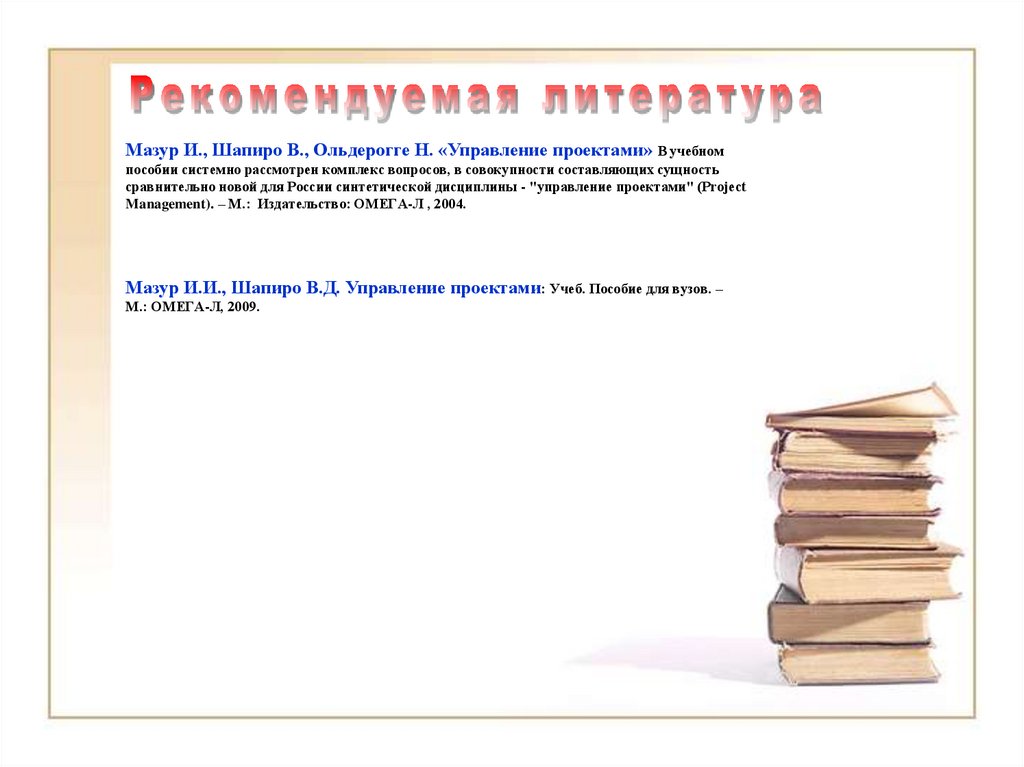 Рекомендуемая литература

Мазур И., Шапиро В., Ольдерогге Н. «Управление проектами» В учебном пособии системно рассмотрен комплекс вопросов, в совокупности составляющих сущность сравнительно новой для России синтетической дисциплины - "управление проектами" (Project Management). – М.: Издательство: ОМЕГА-Л , 2004.

Мазур И.И., Шапиро В.Д. Управление проектами: Учеб. Пособие для вузов. – М.: ОМЕГА-Л, 2009.